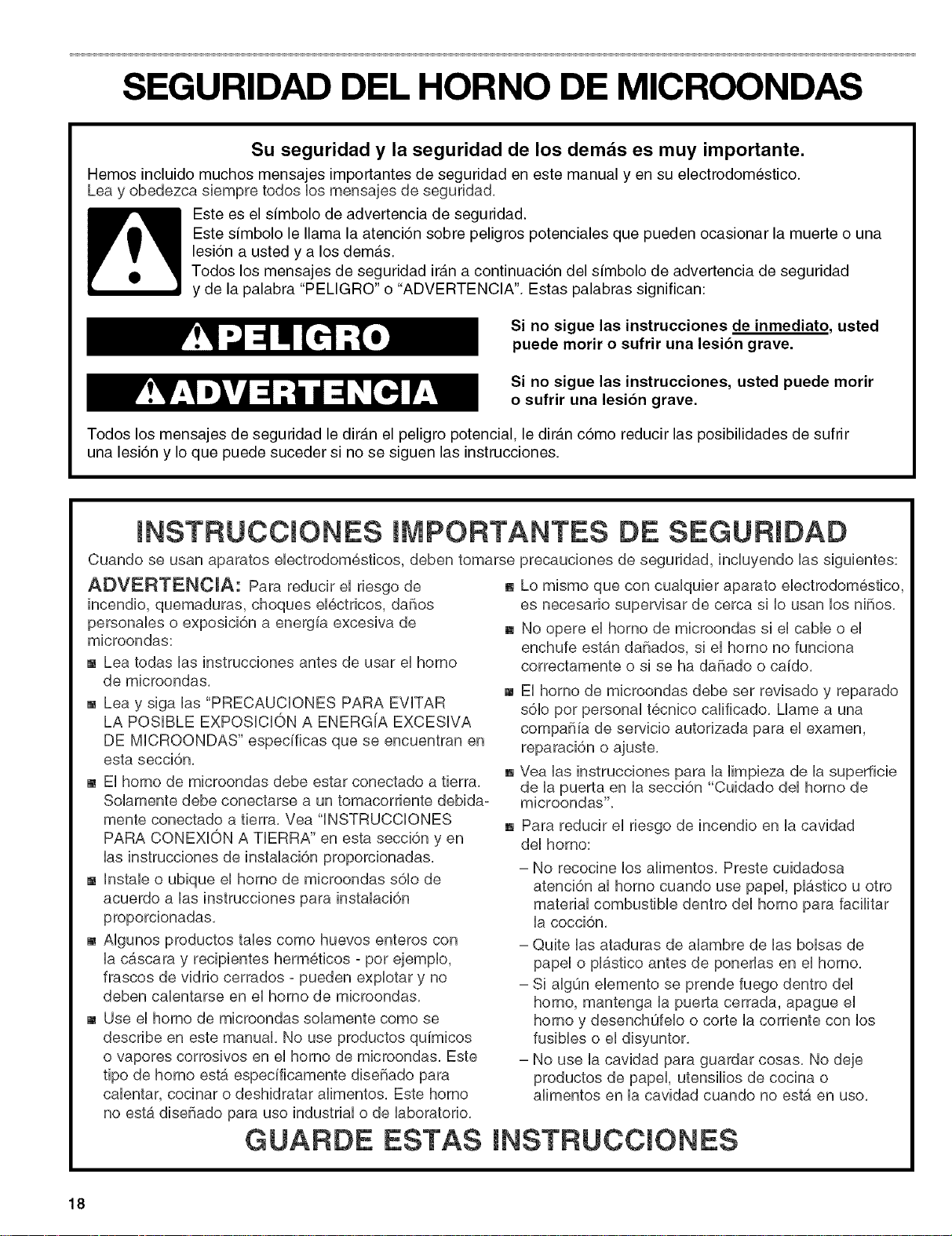 SEGURIDAD DEL HORNO DE MICROONDAS

Su seguridad y la seguridad de los demás es muy importante.

Hemos incluido muchos mensajes importantes de seguridad en este manual y en su electrodoméstico. Lea y obedezca siempre todos los mensajes de seguridad.

Este es el símbolo de advertencia de seguridad.

Este símbolo le llama la atención sobre peligros potenciales que pueden ocasionar la muerte o una lesión a usted y a los demás.

Todos los mensajes de seguridad irán a continuación del símbolo de advertencia de seguridad y de la palabra "PELIGRO" o "ADVERTENCIA". Estas palabras significan:

PELIGRO

Si no sigue las instrucciones de inmediato, usted puede morir o sufrir una lesión grave.

ADVERTENCIA

Si no sigue las instrucciones, usted puede morir o sufrir una lesión grave.

Todos los mensajes de seguridad le dirán el peligro potencial, le dirán cómo reducir las posibilidades de sufrir una lesión y lo que puede suceder si no se siguen las instrucciones.

INSTRUCCIONES IMPORTANTES DE SEGURIDAD

Cuando se usan aparatos electrodomésticos, deben tomarse precauciones de seguridad, incluyendo las siguientes:

ADVERTENCIA: Para reducir el riesgo de incendio, quemaduras, choques eléctricos, daños personales o exposición a energía excesiva de microondas:

■ Lea todas las instrucciones antes de usar el horno de microondas.

■ Lea y siga las "PRECAUCIONES PARA EVITAR LA POSIBLE EXPOSICIÓN A ENERGÍA EXCESIVA DE MICROONDAS" específicas que se encuentran en esta sección.

■ El horno de microondas debe estar conectado a tierra. Solamente debe conectarse a un tomacorriente debidamente conectado a tierra. Vea "INSTRUCCIONES PARA CONEXIÓN A TIERRA" en esta sección y en las instrucciones de instalación proporcionadas.

■ Instale o ubique el horno de microondas sólo de acuerdo a las instrucciones para instalación proporcionadas.

■ Algunos productos tales como huevos enteros con la cáscara y recipientes herméticos - por ejemplo, frascos de vidrio cerrados - pueden explotar y no deben calentarse en el horno de microondas.

■ Use el horno de microondas solamente como se describe en este manual. No use productos químicos o vapores corrosivos en el horno de microondas. Este tipo de horno está específicamente diseñado para calentar, cocinar o deshidratar alimentos. Este horno no está diseñado para uso industrial o de laboratorio.

■ Lo mismo que con cualquier aparato electrodoméstico, es necesario supervisar de cerca si lo usan los niños.

■ No opere el horno de microondas si el cable o el enchufe están dañados, si el horno no funciona correctamente o si se ha dañado o caído.

■ El horno de microondas debe ser revisado y reparado sólo por personal técnico calificado. Llame a una compañía de servicio autorizada para el examen, reparación o ajuste.

■ Vea las instrucciones para la limpieza de la superficie de la puerta en la sección "Cuidado del horno de microondas".

■ Para reducir el riesgo de incendio en la cavidad del horno:

– No recocine los alimentos. Preste cuidadosa atención al horno cuando use papel, plástico u otro material combustible dentro del horno para facilitar la cocción.

– Quite las ataduras de alambre de las bolsas de papel o plástico antes de ponerlas en el horno.

– Si algún elemento se prende fuego dentro del horno, mantenga la puerta cerrada, apague el horno y desenchúfelo o corte la corriente con los fusibles o el disyuntor.

– No use la cavidad para guardar cosas. No deje productos de papel, utensilios de cocina o alimentos en la cavidad cuando no está en uso.

GUARDE ESTAS INSTRUCCIONES

18